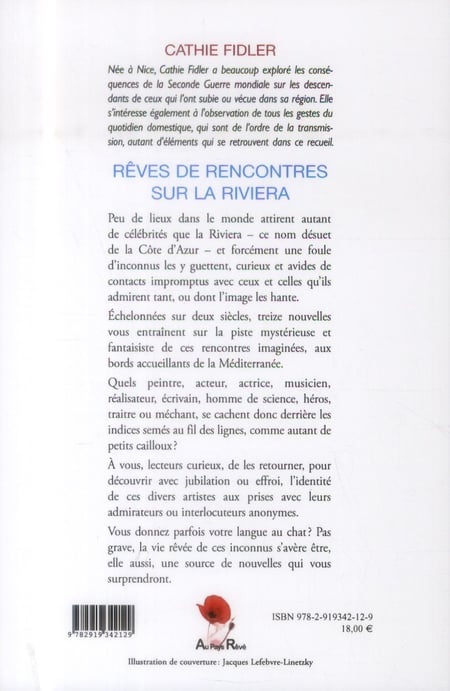 CATHIE FIDLER

Née à Nice, Cathie Fidler a beaucoup exploré les conséquences de la Seconde Guerre mondiale sur les descendants de ceux qui l'ont subie ou vécue dans sa région. Elle s'intéresse également à l'observation de tous les gestes du quotidien domestique, qui sont de l'ordre de la transmission, autant d'éléments qui se retrouvent dans ce recueil.

RÊVES DE RENCONTRES SUR LA RIVIERA

Peu de lieux dans le monde attirent autant de célébrités que la Riviera – ce nom désuet de la Côte d'Azur – et forcément une foule d'inconnus les y guettent, curieux et avides de contacts impromptus avec ceux et celles qu'ils admirent tant, ou dont l'image les hante.

Échelonnées sur deux siècles, treize nouvelles vous entraînent sur la piste mystérieuse et fantaisiste de ces rencontres imaginées, aux bords accueillants de la Méditerranée.

Quels peintre, acteur, actrice, musicien, réalisateur, écrivain, homme de science, héros, traitre ou méchant, se cachent donc derrière les indices semés au fil des lignes, comme autant de petits cailloux?

À vous, lecteurs curieux, de les retourner, pour découvrir avec jubilation ou effroi, l'identité de ces divers artistes aux prises avec leurs admirateurs ou interlocuteurs anonymes.

Vous donnez parfois votre langue au chat? Pas grave, la vie rêvée de ces inconnus s'avère être, elle aussi, une source de nouvelles qui vous surprendront.

9 782919 342129

Au Pays Rêvé

ISBN 978-2-919342-12-9
18,00 €

Illustration de couverture : Jacques Lefebvre-Linetzky